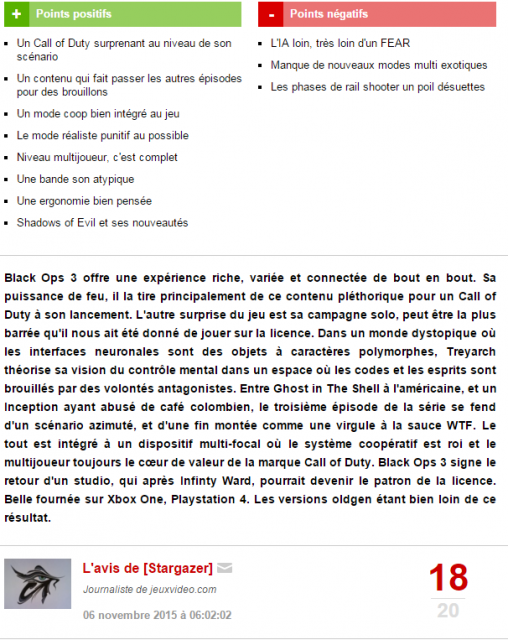 + Points positifs

- Un Call of Duty surprenant au niveau de son scénario
- Un contenu qui fait passer les autres épisodes pour des brouillons
- Un mode coop bien intégré au jeu
- Le mode réaliste punitif au possible
- Niveau multijoueur, c'est complet
- Une bande son atypique
- Une ergonomie bien pensée
- Shadows of Evil et ses nouveautés

- Points négatifs

- L'IA loin, très loin d'un FEAR
- Manque de nouveaux modes multi exotiques
- Les phases de rail shooter un poil désuettes

Black Ops 3 offre une expérience riche, variée et connectée de bout en bout. Sa puissance de feu, il la tire principalement de ce contenu pléthorique pour un Call of Duty à son lancement. L'autre surprise du jeu est sa campagne solo, peut être la plus barrée qu'il nous ait été donné de jouer sur la licence. Dans un monde dystopique où les interfaces neuronales sont des objets à caractères polymorphes, Treyarch théorise sa vision du contrôle mental dans un espace où les codes et les esprits sont brouillés par des volontés antagonistes. Entre Ghost in The Shell à l'américaine, et un Inception ayant abusé de café colombien, le troisième épisode de la série se fend d'un scénario azimuté, et d'une fin montée comme une virgule à la sauce WTF. Le tout est intégré à un dispositif multi-focal où le système coopératif est roi et le multijoueur toujours le cœur de valeur de la marque Call of Duty. Black Ops 3 signe le retour d'un studio, qui après Infinty Ward, pourrait devenir le patron de la licence. Belle fournée sur Xbox One, Playstation 4. Les versions oldgen étant bien loin de ce résultat.

L'avis de [Stargazer]
Journaliste de jeuxvideo.com
06 novembre 2015 à 06:02:02

18
20